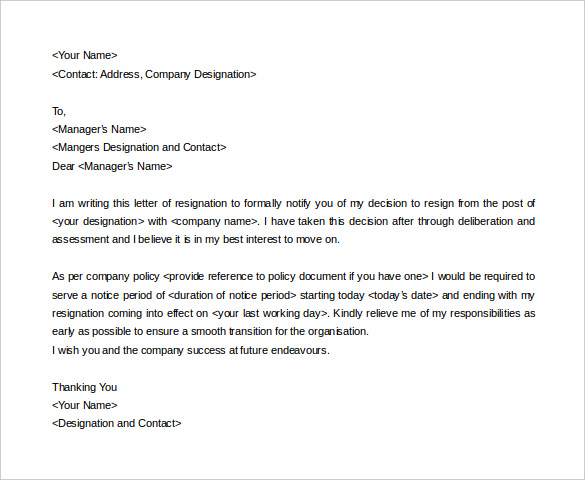 <Your Name>
<Contact: Address, Company Designation>

To,
<Manager's Name>
<Mangers Designation and Contact>
Dear <Manager's Name>

I am writing this letter of resignation to formally notify you of my decision to resign from the post of <your designation> with <company name>. I have taken this decision after through deliberation and assessment and I believe it is in my best interest to move on.

As per company policy <provide reference to policy document if you have one> I would be required to serve a notice period of <duration of notice period> starting today <today's date> and ending with my resignation coming into effect on <your last working day>. Kindly relieve me of my responsibilities as early as possible to ensure a smooth transition for the organisation.
I wish you and the company success at future endeavours.

Thanking You
<Your Name>
<Designation and Contact>